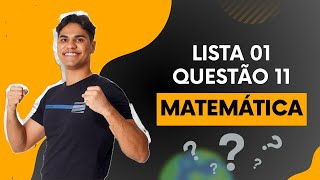 LISTA 01
QUESTÃO 11

MATEMÁTICA

? ? ? ? ?